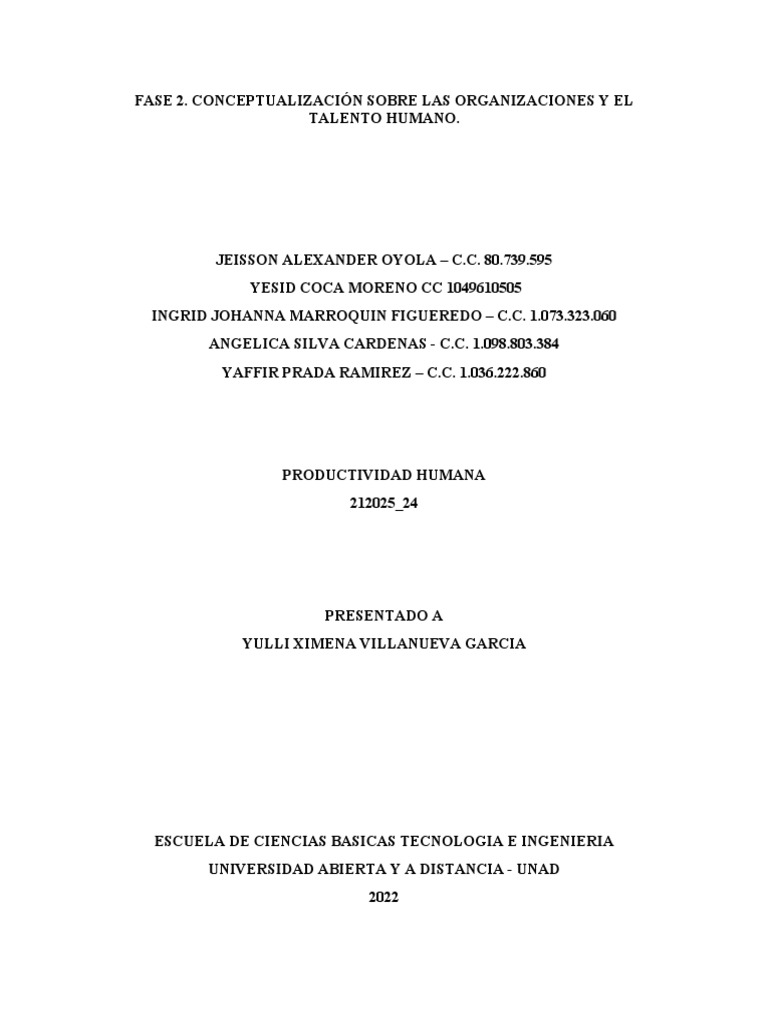 FASE 2. CONCEPTUALIZACIÓN SOBRE LAS ORGANIZACIONES Y EL TALENTO HUMANO.

JEISSON ALEXANDER OYOLA – C.C. 80.739.595
YESID COCA MORENO CC 1049610505
INGRID JOHANNA MARROQUIN FIGUEREDO – C.C. 1.073.323.060
ANGELICA SILVA CARDENAS - C.C. 1.098.803.384
YAFFIR PRADA RAMIREZ – C.C. 1.036.222.860

PRODUCTIVIDAD HUMANA
212025_24

PRESENTADO A
YULLI XIMENA VILLANUEVA GARCIA

ESCUELA DE CIENCIAS BASICAS TECNOLOGIA E INGENIERIA
UNIVERSIDAD ABIERTA Y A DISTANCIA - UNAD
2022